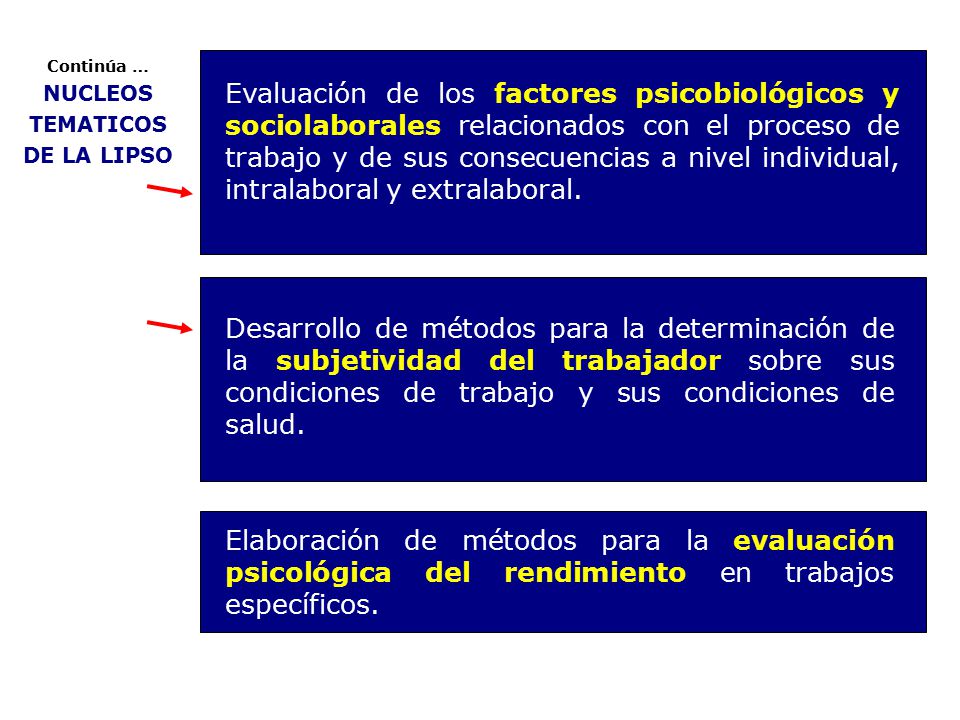 Continúa ...
NUCLEOS TEMATICOS DE LA LIPSO

Evaluación de los factores psicobiológicos y sociolaborales relacionados con el proceso de trabajo y de sus consecuencias a nivel individual, intralaboral y extralaboral.

Desarrollo de métodos para la determinación de la subjetividad del trabajador sobre sus condiciones de trabajo y sus condiciones de salud.

Elaboración de métodos para la evaluación psicológica del rendimiento en trabajos específicos.